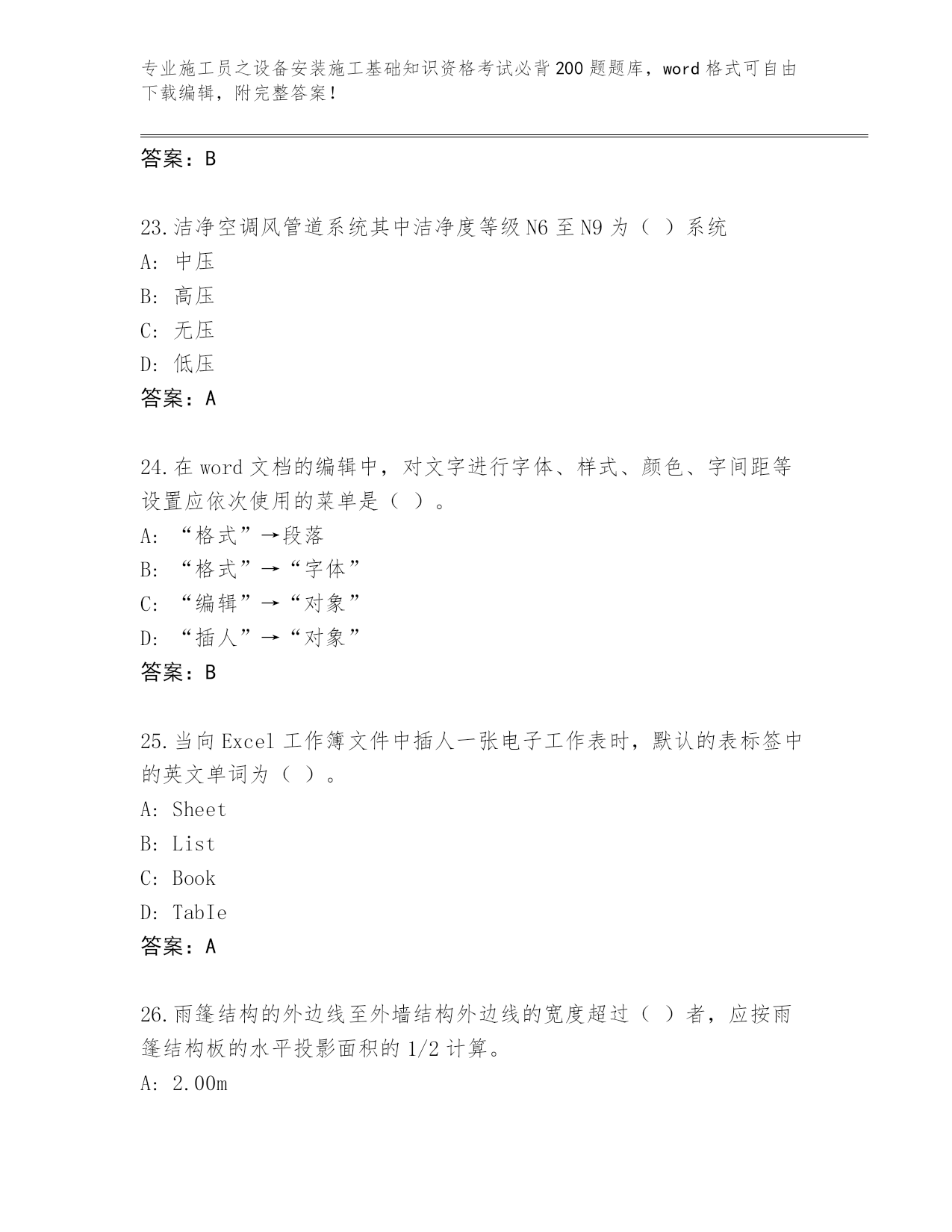 专业施工员之设备安装施工基础知识资格考试必背200题题库，word格式可自由下载编辑，附完整答案！

答案：B

23.洁净空调风管道系统其中洁净度等级N6至N9为（ ）系统
A: 中压
B: 高压
C: 无压
D: 低压
答案：A

24.在word文档的编辑中，对文字进行字体、样式、颜色、字间距等设置应依次使用的菜单是（ ）。
A: “格式”→段落
B: “格式”→“字体”
C: “编辑”→“对象”
D: “插人”→“对象”
答案：B

25.当向Excel工作簿文件中插人一张电子工作表时，默认的表标签中的英文单词为（ ）。
A: Sheet
B: List
C: Book
D: TabIe
答案：A

26.雨篷结构的外边线至外墙结构外边线的宽度超过（ ）者，应按雨篷结构板的水平投影面积的1/2计算。
A: 2.00m